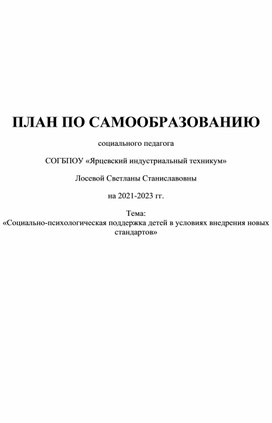 ПЛАН ПО САМООБРАЗОВАНИЮ

социального педагога

СОГБПОУ «Ярцевский индустриальный техникум»

Лосевой Светланы Станиславовны

на 2021-2023 гг.

Тема:
«Социально-психологическая поддержка детей в условиях внедрения новых стандартов»